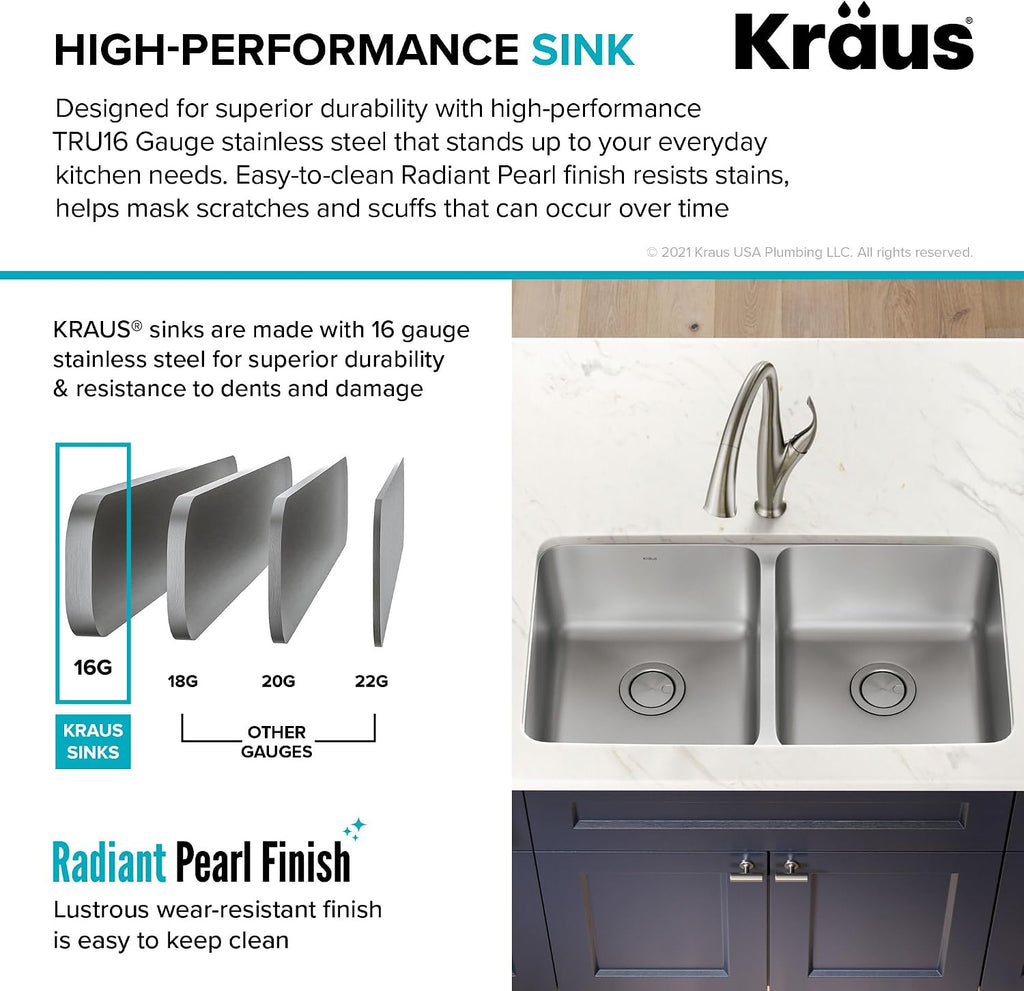 HIGH-PERFORMANCE SINK

Kraus®

Designed for superior durability with high-performance TRU16 Gauge stainless steel that stands up to your everyday kitchen needs. Easy-to-clean Radiant Pearl finish resists stains, helps mask scratches and scuffs that can occur over time

© 2021 Kraus USA Plumbing LLC. All rights reserved.

KRAUS® sinks are made with 16 gauge stainless steel for superior durability & resistance to dents and damage

16G

18G

20G

22G

KRAUS SINKS

OTHER GAUGES

Radiant Pearl Finish

Lustrous wear-resistant finish is easy to keep clean

KRAUS